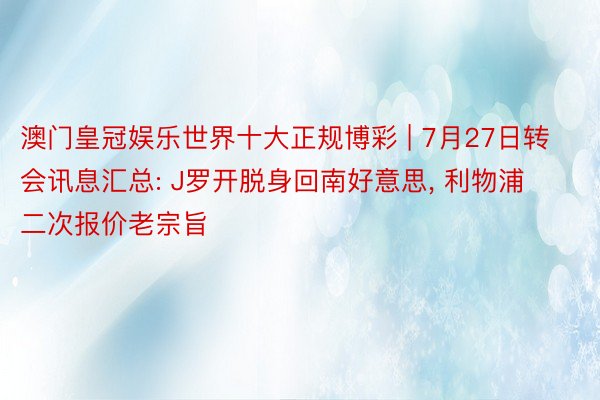 澳门皇冠娱乐世界十大正规博彩 | 7月27日转会讯息汇总: J罗开脱身回南好意思, 利物浦二次报价老宗旨